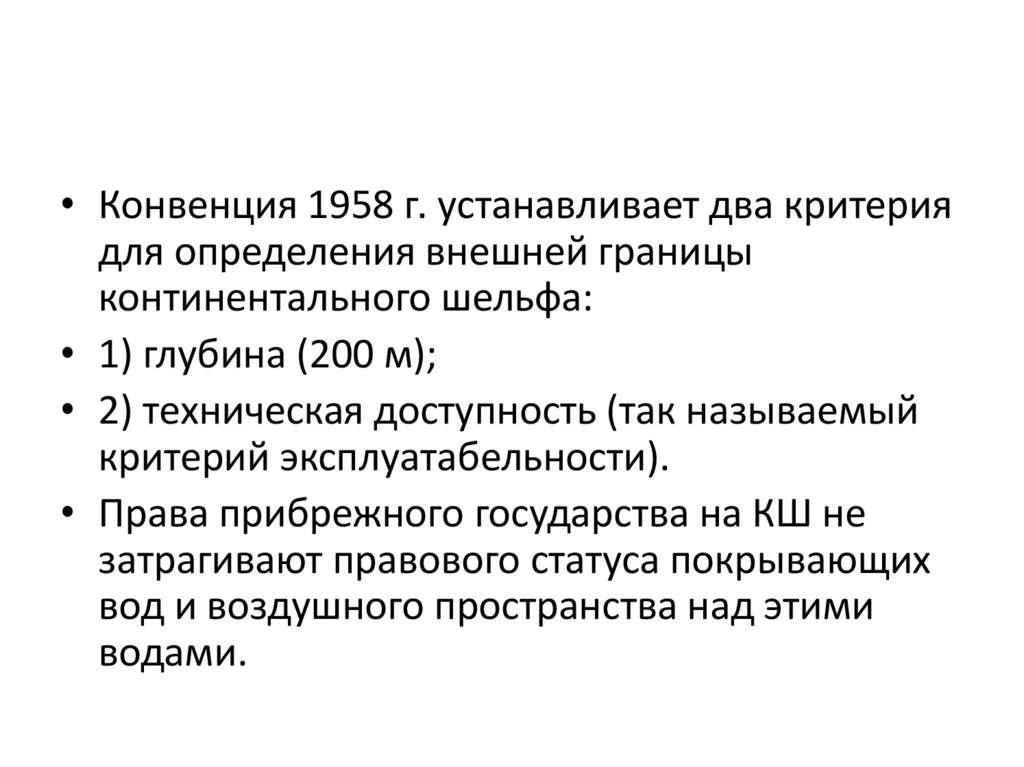 • Конвенция 1958 г. устанавливает два критерия для определения внешней границы континентального шельфа:

• 1) глубина (200 м);

• 2) техническая доступность (так называемый критерий эксплуатабельности).

• Права прибрежного государства на КШ не затрагивают правового статуса покрывающих вод и воздушного пространства над этими водами.